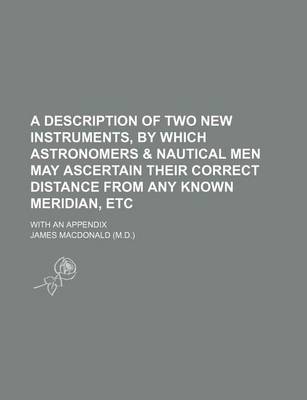 A DESCRIPTION OF TWO NEW INSTRUMENTS, BY WHICH ASTRONOMERS & NAUTICAL MEN MAY ASCERTAIN THEIR CORRECT DISTANCE FROM ANY KNOWN MERIDIAN, ETC

WITH AN APPENDIX

JAMES MACDONALD (M.D.)